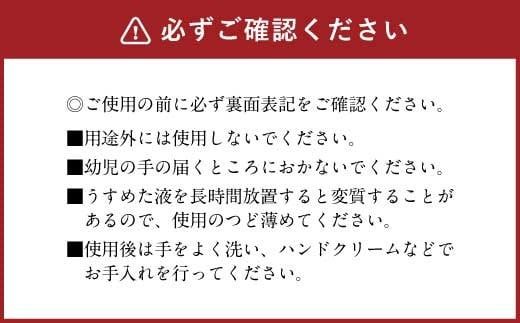 必ずご確認ください

◎ご使用の前に必ず裏面表記をご確認ください。

■用途外には使用しないでください。

■幼児の手の届くところにおかないでください。

■うすめた液を長時間放置すると変質することがあるので、使用のつど薄めてください。

■使用後は手をよく洗い、ハンドクリームなどでお手入れを行ってください。